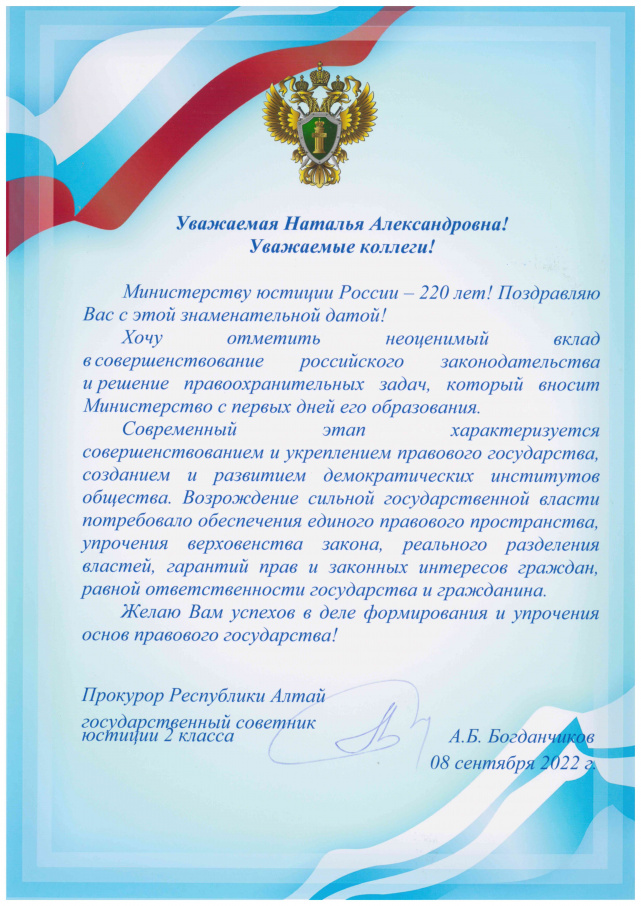 Уважаемая Наталья Александровна!
Уважаемые коллеги!

Министерству юстиции России – 220 лет! Поздравляю Вас с этой знаменательной датой!

Хочу отметить неоценимый вклад в совершенствование российского законодательства и решение правоохранительных задач, который вносит Министерство с первых дней его образования.

Современный этап характеризуется совершенствованием и укреплением правового государства, созданием и развитием демократических институтов общества. Возрождение сильной государственной власти потребовало обеспечения единого правового пространства, упрочения верховенства закона, реального разделения властей, гарантий прав и законных интересов граждан, равной ответственности государства и гражданина.

Желаю Вам успехов в деле формирования и упрочения основ правового государства!

Прокурор Республики Алтай
государственный советник юстиции 2 класса

А.Б. Богданчиков
08 сентября 2022 г.